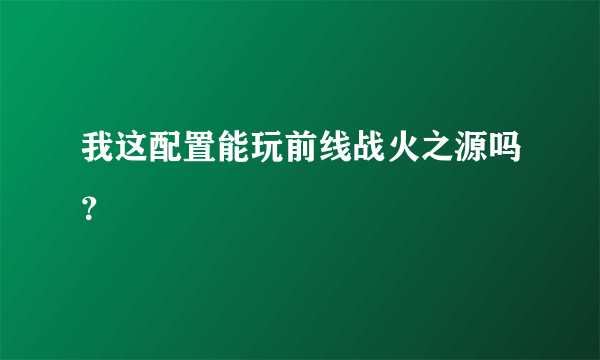 我这配置能玩前线战火之源吗？